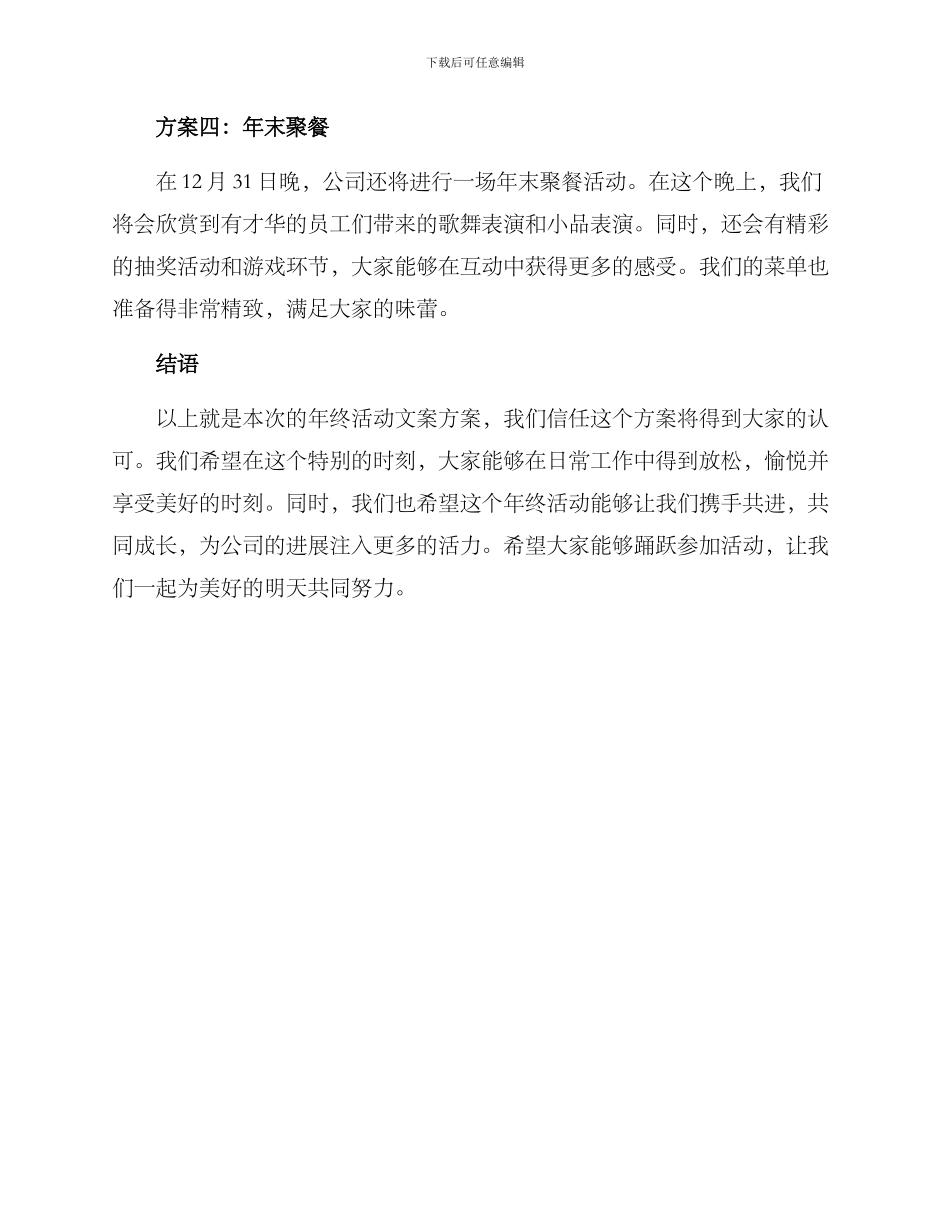 下载后可任意编辑

方案四：年末聚餐

在 12 月 31 日晚，公司还将进行一场年末聚餐活动。在这个晚上，我们将会欣赏到有才华的员工们带来的歌舞表演和小品表演。同时，还会有精彩的抽奖活动和游戏环节，大家能够在互动中获得更多的感受。我们的菜单也准备得非常精致，满足大家的味蕾。

结语

以上就是本次的年终活动文案方案，我们信任这个方案将得到大家的认可。我们希望在这个特别的时刻，大家能够在日常工作中得到放松，愉悦并享受美好的时刻。同时，我们也希望这个年终活动能够让我们携手共进，共同成长，为公司的进展注入更多的活力。希望大家能够踊跃参加活动，让我们一起为美好的明天共同努力。